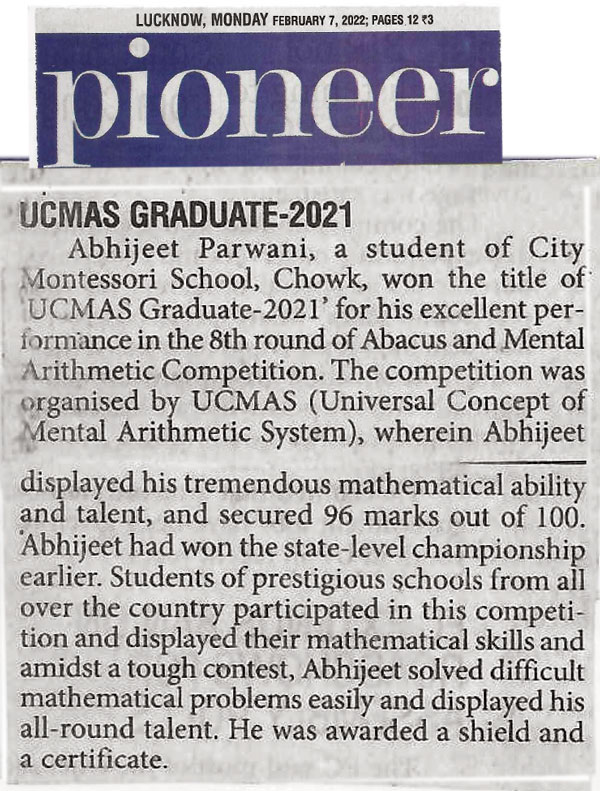 LUCKNOW, MONDAY FEBRUARY 7, 2022; PAGES 12 ₹3

pioneer

UCMAS GRADUATE-2021

Abhijeet Parwani, a student of City Montessori School, Chowk, won the title of 'UCMAS Graduate-2021' for his excellent performance in the 8th round of Abacus and Mental Arithmetic Competition. The competition was organised by UCMAS (Universal Concept of Mental Arithmetic System), wherein Abhijeet displayed his tremendous mathematical ability and talent, and secured 96 marks out of 100. Abhijeet had won the state-level championship earlier. Students of prestigious schools from all over the country participated in this competition and displayed their mathematical skills and amidst a tough contest, Abhijeet solved difficult mathematical problems easily and displayed his all-round talent. He was awarded a shield and a certificate.